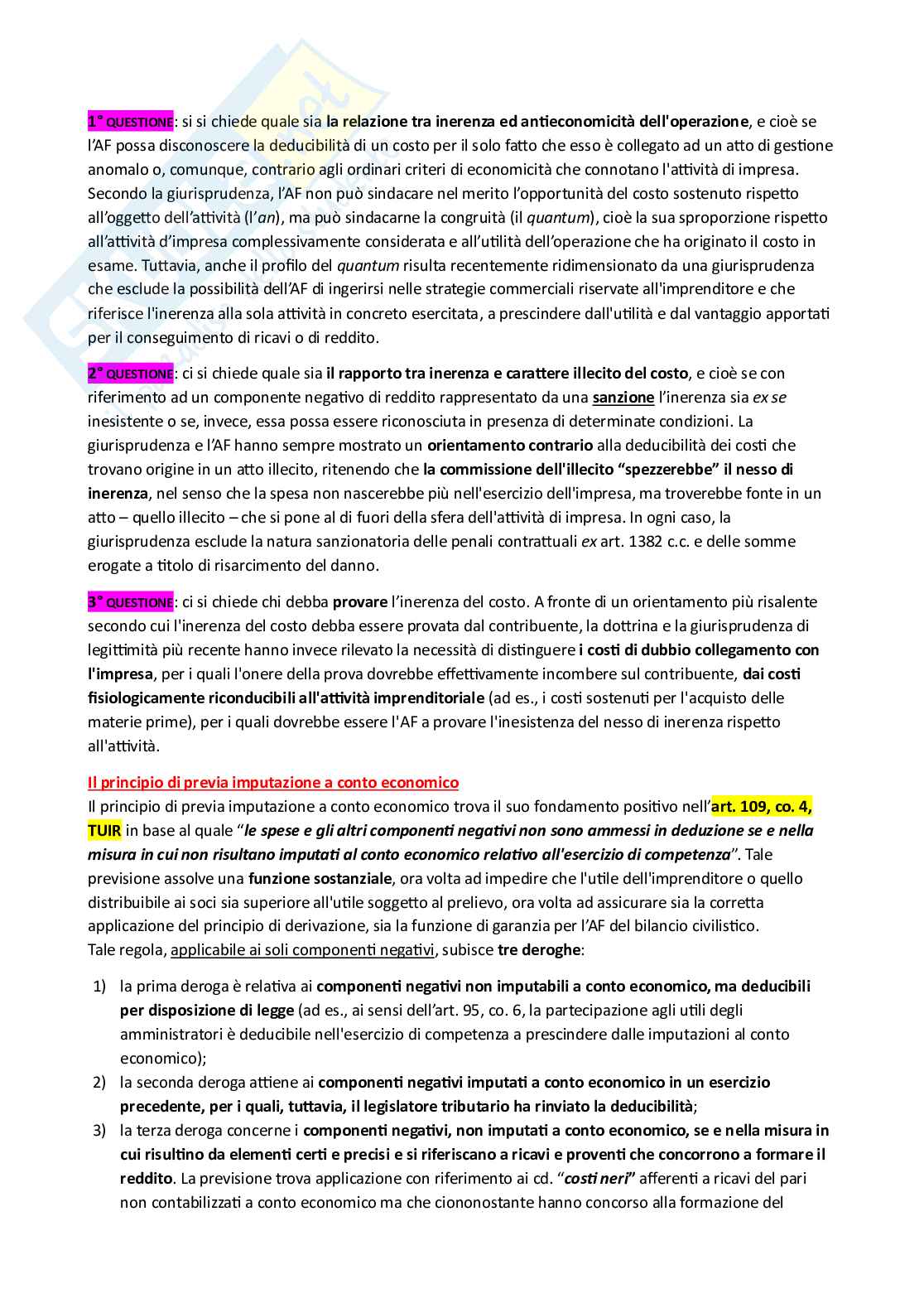 1° QUESTIONE: si si chiede quale sia la relazione tra inerenza ed antieconomicità dell'operazione, e cioè se l'AF possa disconoscere la deducibilità di un costo per il solo fatto che esso è collegato ad un atto di gestione anomalo o, comunque, contrario agli ordinari criteri di economicità che connotano l'attività di impresa. Secondo la giurisprudenza, l'AF non può sindacare nel merito l'opportunità del costo sostenuto rispetto all'oggetto dell'attività (l'an), ma può sindacarne la congruità (il quantum), cioè la sua sproporzione rispetto all'attività d'impresa complessivamente considerata e all'utilità dell'operazione che ha originato il costo in esame. Tuttavia, anche il profilo del quantum risulta recentemente ridimensionato da una giurisprudenza che esclude la possibilità dell'AF di ingerirsi nelle strategie commerciali riservate all'imprenditore e che riferisce l'inerenza alla sola attività in concreto esercitata, a prescindere dall'utilità e dal vantaggio apportati per il conseguimento di ricavi o di reddito.

2° QUESTIONE: ci si chiede quale sia il rapporto tra inerenza e carattere illecito del costo, e cioè se con riferimento ad un componente negativo di reddito rappresentato da una sanzione l'inerenza sia ex se inesistente o se, invece, essa possa essere riconosciuta in presenza di determinate condizioni. La giurisprudenza e l'AF hanno sempre mostrato un orientamento contrario alla deducibilità dei costi che trovano origine in un atto illecito, ritenendo che la commissione dell'illecito "spezzerebbe" il nesso di inerenza, nel senso che la spesa non nascerebbe più nell'esercizio dell'impresa, ma troverebbe fonte in un atto – quello illecito – che si pone al di fuori della sfera dell'attività di impresa. In ogni caso, la giurisprudenza esclude la natura sanzionatoria delle penali contrattuali ex art. 1382 c.c. e delle somme erogate a titolo di risarcimento del danno.

3° QUESTIONE: ci si chiede chi debba provare l'inerenza del costo. A fronte di un orientamento più risalente secondo cui l'inerenza del costo debba essere provata dal contribuente, la dottrina e la giurisprudenza di legittimità più recente hanno invece rilevato la necessità di distinguere i costi di dubbio collegamento con l'impresa, per i quali l'onere della prova dovrebbe effettivamente incombere sul contribuente, dai costi fisiologicamente riconducibili all'attività imprenditoriale (ad es., i costi sostenuti per l'acquisto delle materie prime), per i quali dovrebbe essere l'AF a provare l'inesistenza del nesso di inerenza rispetto all'attività.

Il principio di previa imputazione a conto economico
Il principio di previa imputazione a conto economico trova il suo fondamento positivo nell'art. 109, co. 4, TUIR in base al quale "le spese e gli altri componenti negativi non sono ammessi in deduzione se e nella misura in cui non risultano imputati al conto economico relativo all'esercizio di competenza". Tale previsione assolve una funzione sostanziale, ora volta ad impedire che l'utile dell'imprenditore o quello distribuibile ai soci sia superiore all'utile soggetto al prelievo, ora volta ad assicurare sia la corretta applicazione del principio di derivazione, sia la funzione di garanzia per l'AF del bilancio civilistico.
Tale regola, applicabile ai soli componenti negativi, subisce tre deroghe:

1) la prima deroga è relativa ai componenti negativi non imputabili a conto economico, ma deducibili per disposizione di legge (ad es., ai sensi dell'art. 95, co. 6, la partecipazione agli utili degli amministratori è deducibile nell'esercizio di competenza a prescindere dalle imputazioni al conto economico);
2) la seconda deroga attiene ai componenti negativi imputati a conto economico in un esercizio precedente, per i quali, tuttavia, il legislatore tributario ha rinviato la deducibilità;
3) la terza deroga concerne i componenti negativi, non imputati a conto economico, se e nella misura in cui risultino da elementi certi e precisi e si riferiscano a ricavi e proventi che concorrono a formare il reddito. La previsione trova applicazione con riferimento ai cd. "costi neri" afferenti a ricavi del pari non contabilizzati a conto economico ma che ciononostante hanno concorso alla formazione del